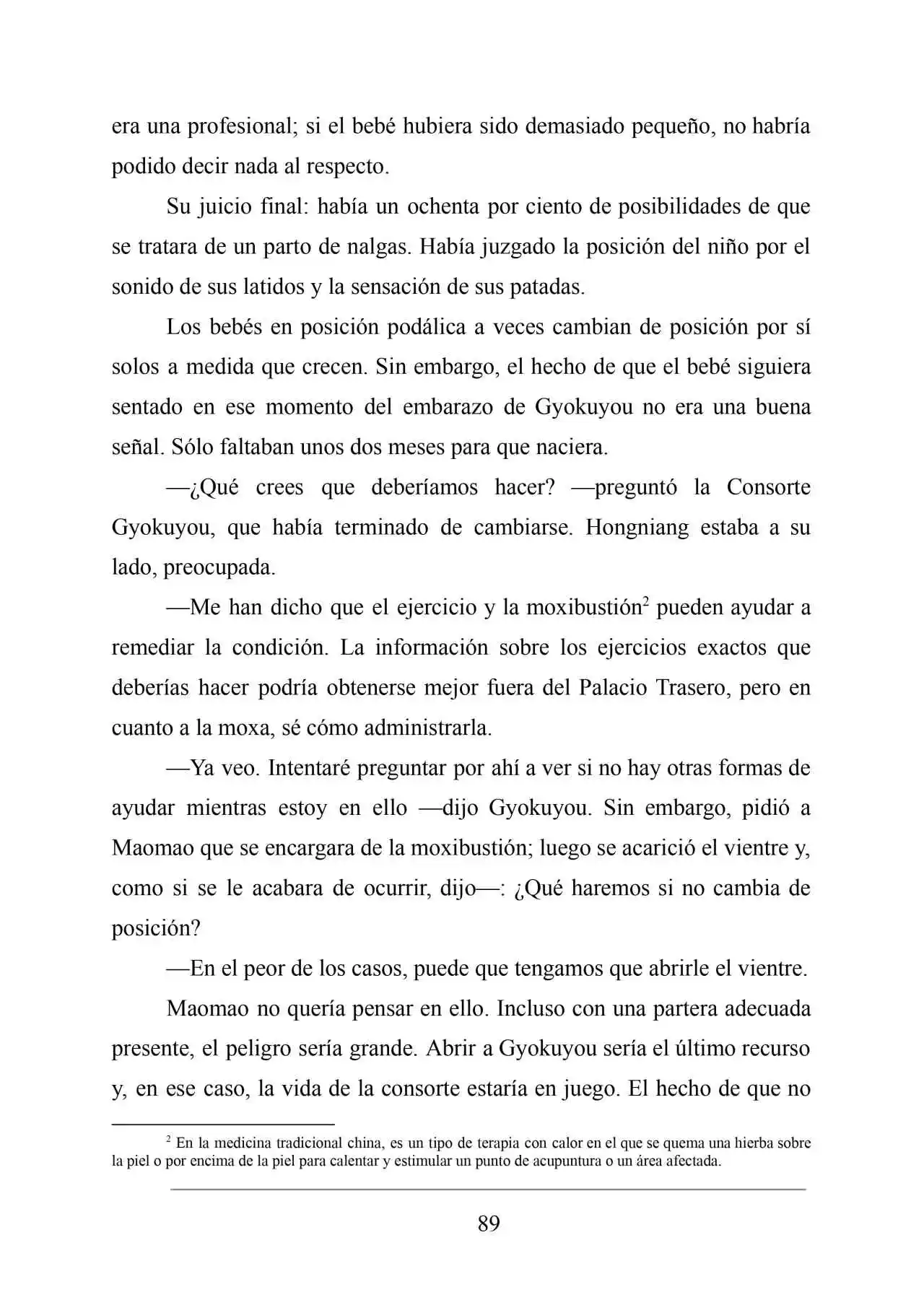 era una profesional; si el bebé hubiera sido demasiado pequeño, no habría podido decir nada al respecto.

Su juicio final: había un ochenta por ciento de posibilidades de que se tratara de un parto de nalgas. Había juzgado la posición del niño por el sonido de sus latidos y la sensación de sus patadas.

Los bebés en posición podálica a veces cambian de posición por sí solos a medida que crecen. Sin embargo, el hecho de que el bebé siguiera sentado en ese momento del embarazo de Gyokuyou no era una buena señal. Sólo faltaban unos dos meses para que naciera.

—¿Qué crees que deberíamos hacer? —preguntó la Consorte Gyokuyou, que había terminado de cambiarse. Hongniang estaba a su lado, preocupada.

—Me han dicho que el ejercicio y la moxibustión$^2$ pueden ayudar a remediar la condición. La información sobre los ejercicios exactos que deberías hacer podría obtenerse mejor fuera del Palacio Trasero, pero en cuanto a la moxa, sé cómo administrarla.

—Ya veo. Intentaré preguntar por ahí a ver si no hay otras formas de ayudar mientras estoy en ello —dijo Gyokuyou. Sin embargo, pidió a Maomao que se encargara de la moxibustión; luego se acarició el vientre y, como si se le acabara de ocurrir, dijo—: ¿Qué haremos si no cambia de posición?

—En el peor de los casos, puede que tengamos que abrirle el vientre.

Maomao no quería pensar en ello. Incluso con una partera adecuada presente, el peligro sería grande. Abrir a Gyokuyou sería el último recurso y, en ese caso, la vida de la consorte estaría en juego. El hecho de que no

$^2$ En la medicina tradicional china, es un tipo de terapia con calor en el que se quema una hierba sobre la piel o por encima de la piel para calentar y estimular un punto de acupuntura o un área afectada.

89